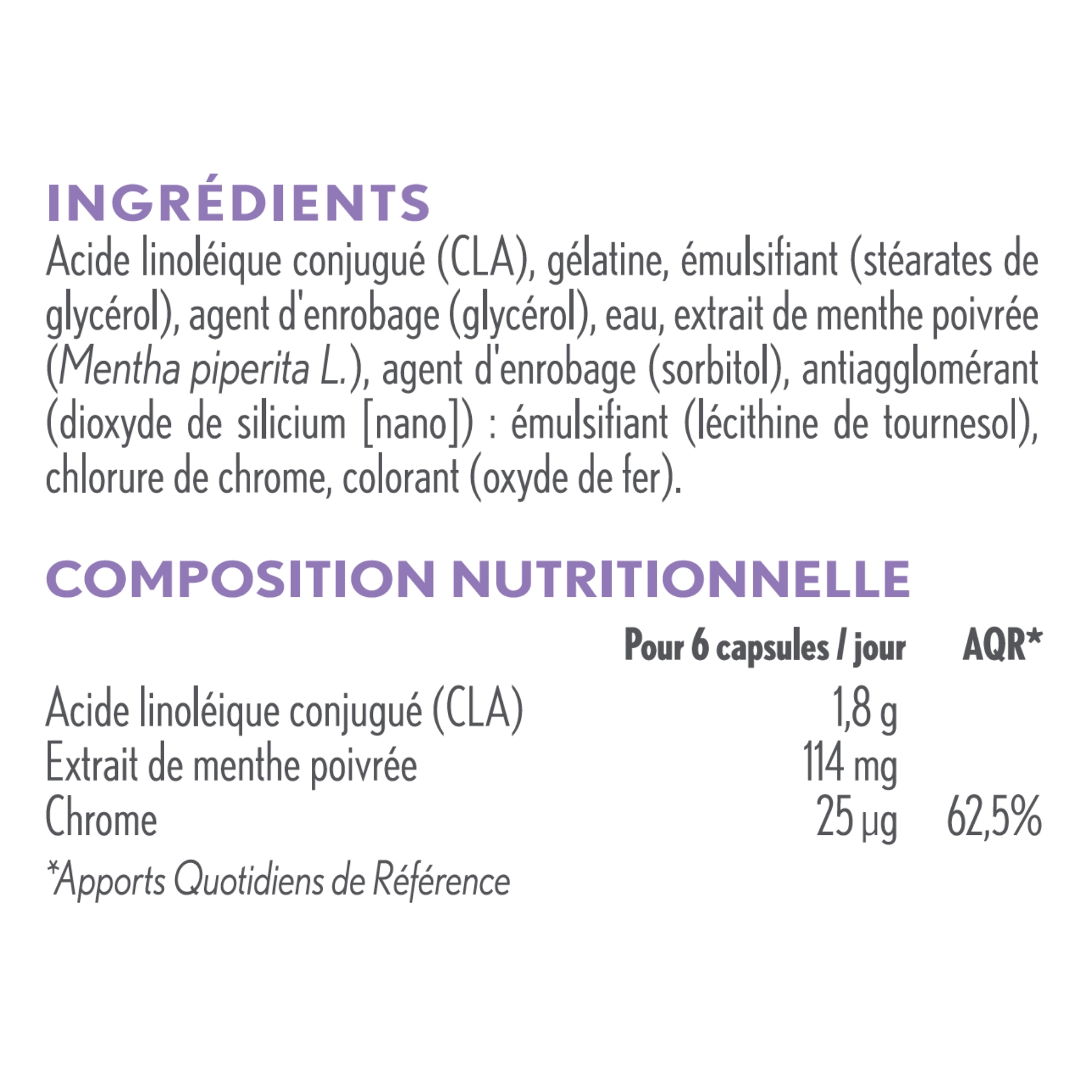 INGRÉDIENTS

Acide linoléique conjugué (CLA), gélatine, émulsifiant (stéarates de glycérol), agent d'enrobage (glycérol), eau, extrait de menthe poivrée (Mentha piperita L.), agent d'enrobage (sorbitol), antiagglomérant (dioxyde de silicium [nano]) : émulsifiant (lécithine de tournesol), chlorure de chrome, colorant (oxyde de fer).

COMPOSITION NUTRITIONNELLE

|  | Pour 6 capsules / jour | AQR* |
|---|---|---|
| Acide linoléique conjugué (CLA) | 1,8 g |  |
| Extrait de menthe poivrée | 114 mg |  |
| Chrome | 25 µg | 62,5% |

*Apports Quotidiens de Référence